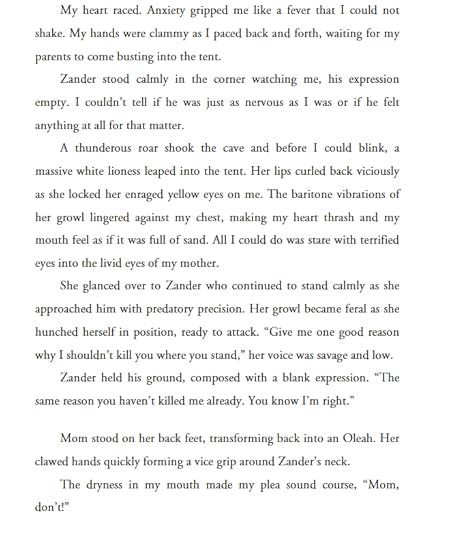 My heart raced. Anxiety gripped me like a fever that I could not shake. My hands were clammy as I paced back and forth, waiting for my parents to come busting into the tent.

Zander stood calmly in the corner watching me, his expression empty. I couldn't tell if he was just as nervous as I was or if he felt anything at all for that matter.

A thunderous roar shook the cave and before I could blink, a massive white lioness leaped into the tent. Her lips curled back viciously as she locked her enraged yellow eyes on me. The baritone vibrations of her growl lingered against my chest, making my heart thrash and my mouth feel as if it was full of sand. All I could do was stare with terrified eyes into the livid eyes of my mother.

She glanced over to Zander who continued to stand calmly as she approached him with predatory precision. Her growl became feral as she hunched herself in position, ready to attack. "Give me one good reason why I shouldn't kill you where you stand," her voice was savage and low.

Zander held his ground, composed with a blank expression. "The same reason you haven't killed me already. You know I'm right."

Mom stood on her back feet, transforming back into an Oleah. Her clawed hands quickly forming a vice grip around Zander's neck.

The dryness in my mouth made my plea sound course, "Mom, don't!"